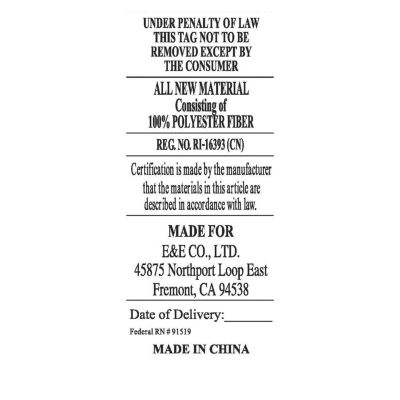 UNDER PENALTY OF LAW
THIS TAG NOT TO BE
REMOVED EXCEPT BY
THE CONSUMER

ALL NEW MATERIAL
Consisting of
100% POLYESTER FIBER

REG. NO. RI-16393 (CN)

Certification is made by the manufacturer that the materials in this article are described in accordance with law.

MADE FOR
E&E CO., LTD.
45875 Northport Loop East
Fremont, CA 94538

Date of Delivery:____

Federal RN # 91519

MADE IN CHINA